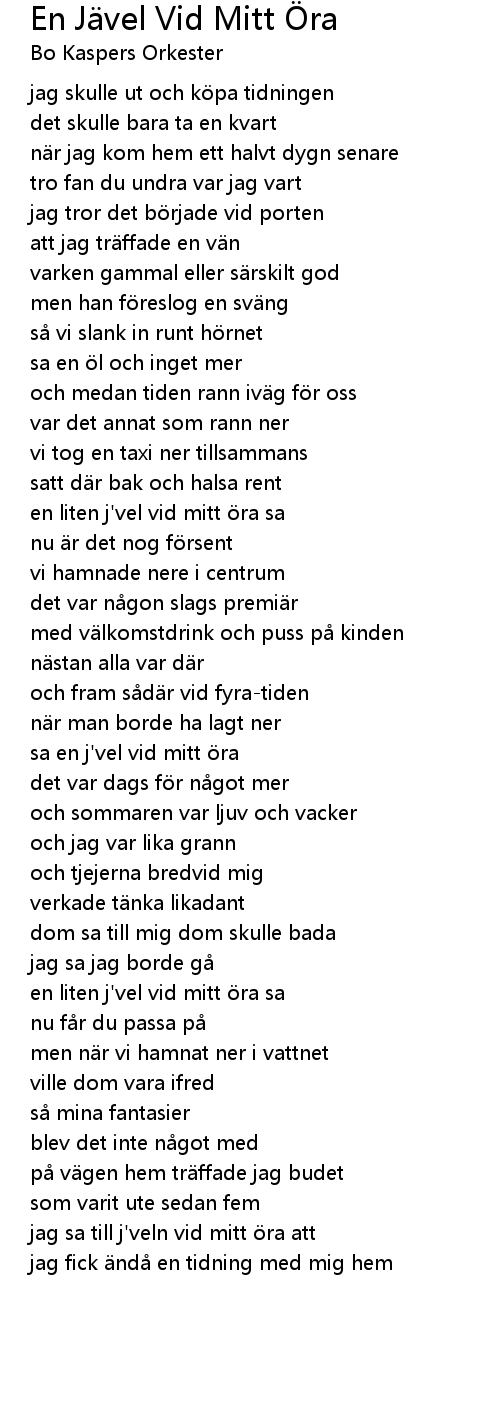 En Jävel Vid Mitt Öra
Bo Kaspers Orkester

jag skulle ut och köpa tidningen
det skulle bara ta en kvart
när jag kom hem ett halvt dygn senare
tro fan du undra var jag vart
jag tror det började vid porten
att jag träffade en vän
varken gammal eller särskilt god
men han föreslog en sväng
så vi slank in runt hörnet
sa en öl och inget mer
och medan tiden rann iväg för oss
var det annat som rann ner
vi tog en taxi ner tillsammans
satt där bak och halsa rent
en liten j'vel vid mitt öra sa
nu är det nog försent
vi hamnade nere i centrum
det var någon slags premiär
med välkomstdrink och puss på kinden
nästan alla var där
och fram sådär vid fyra-tiden
när man borde ha lagt ner
sa en j'vel vid mitt öra
det var dags för något mer
och sommaren var ljuv och vacker
och jag var lika grann
och tjejerna bredvid mig
verkade tänka likadant
dom sa till mig dom skulle bada
jag sa jag borde gå
en liten j'vel vid mitt öra sa
nu får du passa på
men när vi hamnat ner i vattnet
ville dom vara ifred
så mina fantasier
blev det inte något med
på vägen hem träffade jag budet
som varit ute sedan fem
jag sa till j'veln vid mitt öra att
jag fick ändå en tidning med mig hem